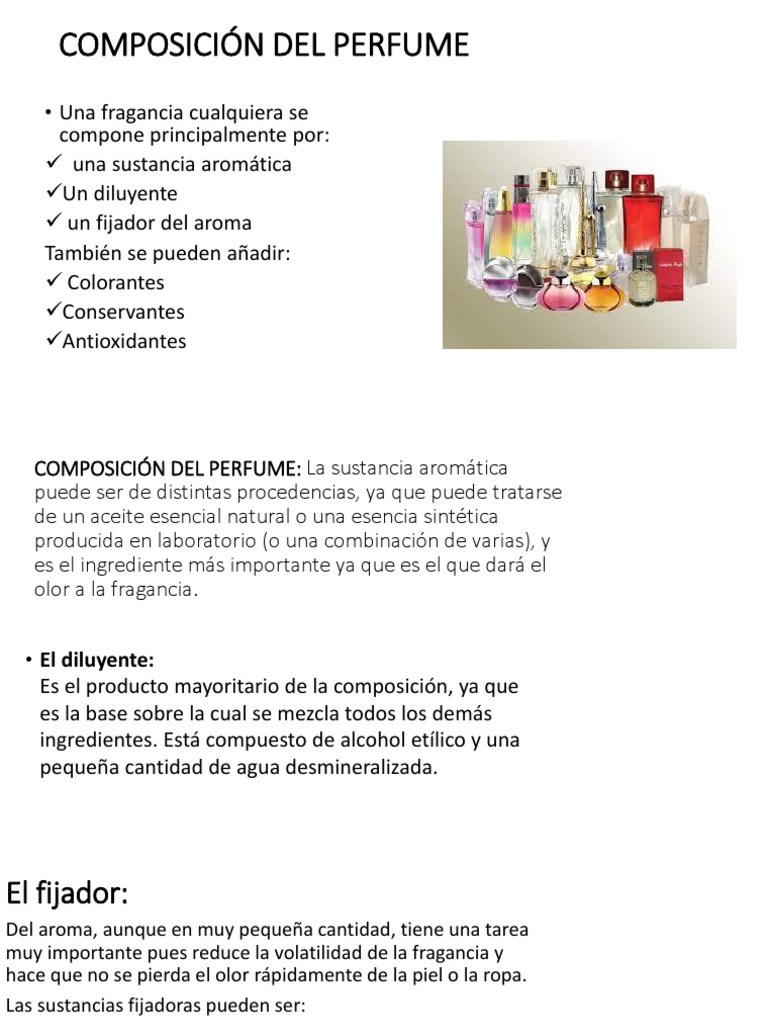 COMPOSICIÓN DEL PERFUME

• Una fragancia cualquiera se compone principalmente por:
✓ una sustancia aromática
✓Un diluyente
✓ un fijador del aroma
También se pueden añadir:
✓ Colorantes
✓Conservantes
✓Antioxidantes

COMPOSICIÓN DEL PERFUME: La sustancia aromática puede ser de distintas procedencias, ya que puede tratarse de un aceite esencial natural o una esencia sintética producida en laboratorio (o una combinación de varias), y es el ingrediente más importante ya que es el que dará el olor a la fragancia.

• El diluyente:
Es el producto mayoritario de la composición, ya que es la base sobre la cual se mezcla todos los demás ingredientes. Está compuesto de alcohol etílico y una pequeña cantidad de agua desmineralizada.

El fijador:
Del aroma, aunque en muy pequeña cantidad, tiene una tarea muy importante pues reduce la volatilidad de la fragancia y hace que no se pierda el olor rápidamente de la piel o la ropa.
Las sustancias fijadoras pueden ser: